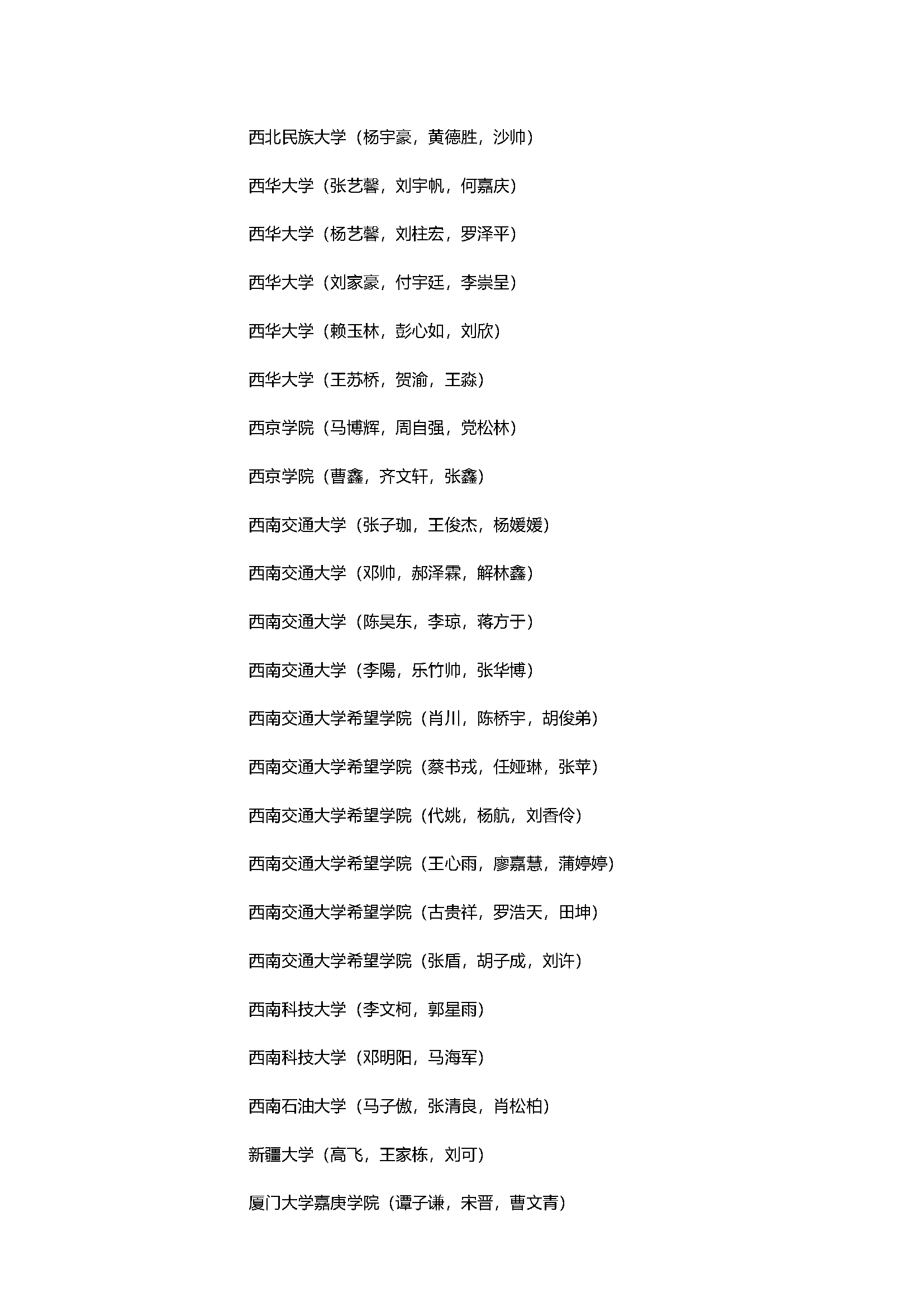 西北民族大学（杨宇豪，黄德胜，沙帅）

西华大学（张艺馨，刘宇帆，何嘉庆）

西华大学（杨艺馨，刘柱宏，罗泽平）

西华大学（刘家豪，付宇廷，李崇呈）

西华大学（赖玉林，彭心如，刘欣）

西华大学（王苏桥，贺渝，王淼）

西京学院（马博辉，周自强，党松林）

西京学院（曹鑫，齐文轩，张鑫）

西南交通大学（张子珈，王俊杰，杨媛媛）

西南交通大学（邓帅，郝泽霖，解林鑫）

西南交通大学（陈昊东，李琼，蒋方于）

西南交通大学（李陽，乐竹帅，张华博）

西南交通大学希望学院（肖川，陈桥宇，胡俊弟）

西南交通大学希望学院（蔡书戎，任娅琳，张苹）

西南交通大学希望学院（代姚，杨航，刘香伶）

西南交通大学希望学院（王心雨，廖嘉慧，蒲婷婷）

西南交通大学希望学院（古贵祥，罗浩天，田坤）

西南交通大学希望学院（张盾，胡子成，刘许）

西南科技大学（李文柯，郭星雨）

西南科技大学（邓明阳，马海军）

西南石油大学（马子傲，张清良，肖松柏）

新疆大学（高飞，王家栋，刘可）

厦门大学嘉庚学院（谭子谦，宋晋，曹文青）